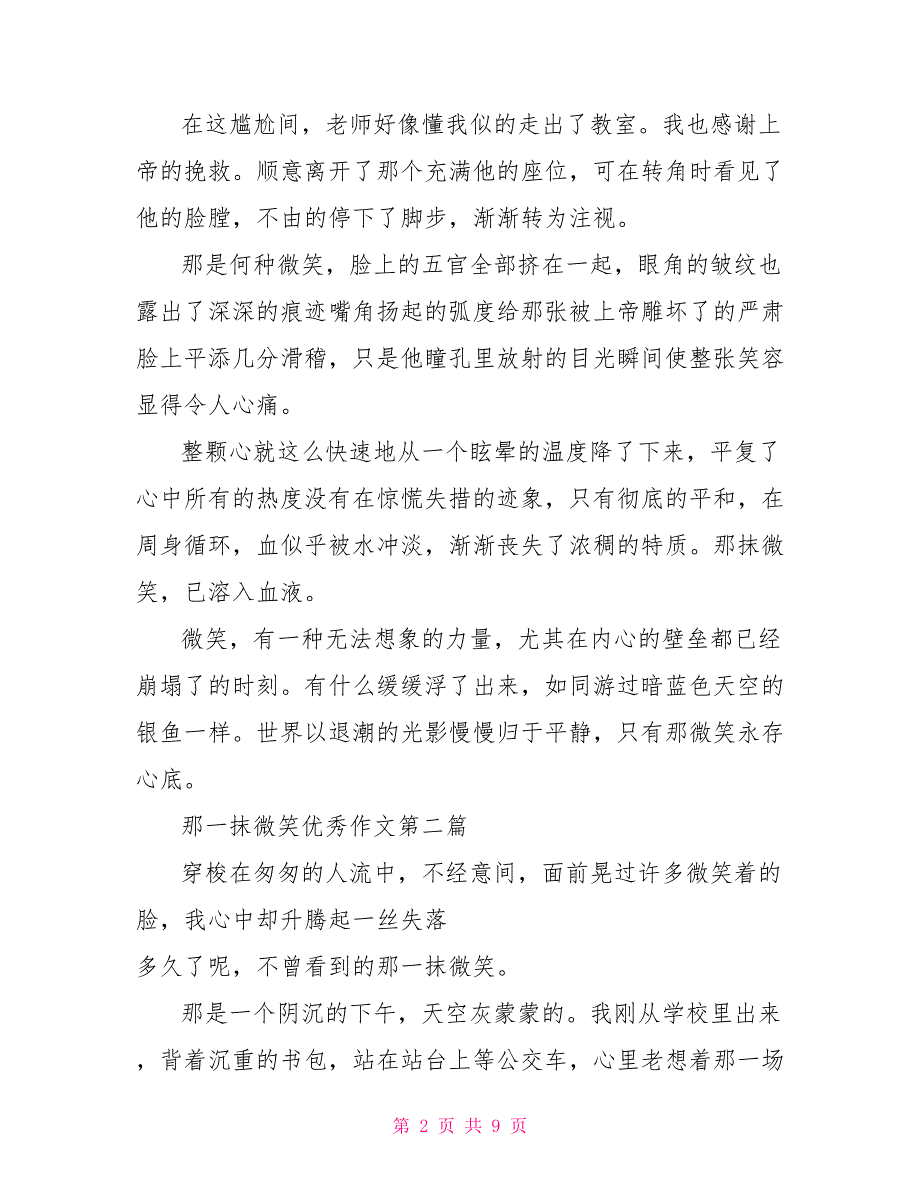 在这尴尬间，老师好像懂我似的走出了教室。我也感谢上帝的挽救。顺意离开了那个充满他的座位，可在转角时看见了他的脸膛，不由的停下了脚步，渐渐转为注视。

那是何种微笑，脸上的五官全部挤在一起，眼角的皱纹也露出了深深的痕迹嘴角扬起的弧度给那张被上帝雕坏了的严肃脸上平添几分滑稽，只是他瞳孔里放射的目光瞬间使整张笑容显得令人心痛。

整颗心就这么快速地从一个眩晕的温度降了下来，平复了心中所有的热度没有在惊慌失措的迹象，只有彻底的平和，在周身循环，血似乎被水冲淡，渐渐丧失了浓稠的特质。那抹微笑，已溶入血液。

微笑，有一种无法想象的力量，尤其在内心的壁垒都已经崩塌了的时刻。有什么缓缓浮了出来，如同游过暗蓝色天空的银鱼一样。世界以退潮的光影慢慢归于平静，只有那微笑永存心底。

那一抹微笑优秀作文第二篇

穿梭在匆匆的人流中，不经意间，面前晃过许多微笑着的脸，我心中却升腾起一丝失落
多久了呢，不曾看到的那一抹微笑。

那是一个阴沉的下午，天空灰蒙蒙的。我刚从学校里出来，背着沉重的书包，站在站台上等公交车，心里老想着那一场

第 2 页 共 9 页